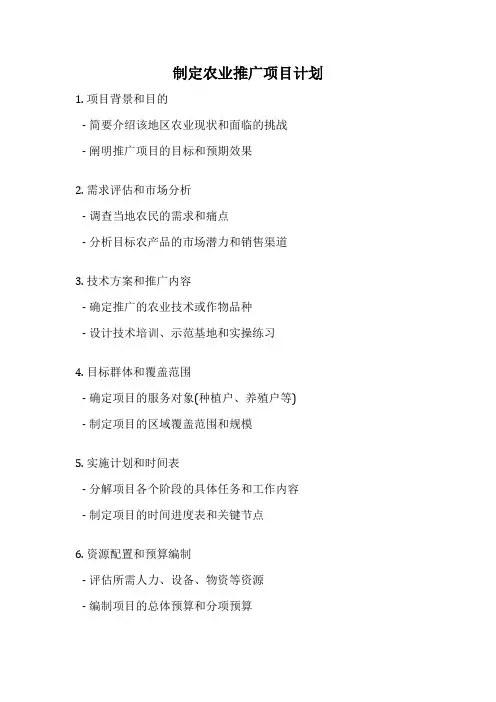 制定农业推广项目计划

1. 项目背景和目的

- 简要介绍该地区农业现状和面临的挑战

- 阐明推广项目的目标和预期效果

2. 需求评估和市场分析

- 调查当地农民的需求和痛点

- 分析目标农产品的市场潜力和销售渠道

3. 技术方案和推广内容

- 确定推广的农业技术或作物品种

- 设计技术培训、示范基地和实操练习

4. 目标群体和覆盖范围

- 确定项目的服务对象(种植户、养殖户等)

- 制定项目的区域覆盖范围和规模

5. 实施计划和时间表

- 分解项目各个阶段的具体任务和工作内容

- 制定项目的时间进度表和关键节点

6. 资源配置和预算编制

- 评估所需人力、设备、物资等资源

- 编制项目的总体预算和分项预算